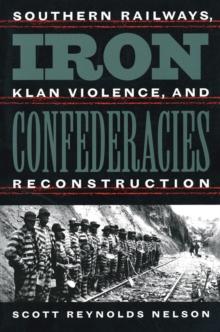 SOUTHERN RAILWAYS,

IRON

KLAN VIOLENCE, AND

CONFEDERACIES

RECONSTRUCTION

SCOTT REYNOLDS NELSON